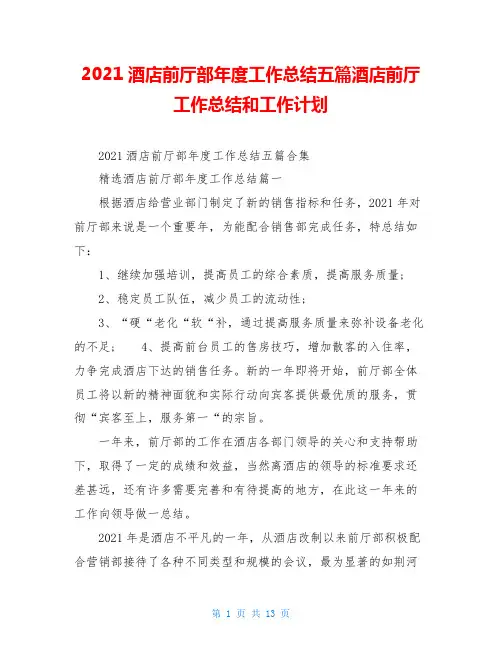 2021 酒店前厅部年度工作总结五篇酒店前厅工作总结和工作计划

2021 酒店前厅部年度工作总结五篇合集

精选酒店前厅部年度工作总结篇一

根据酒店给营业部门制定了新的销售指标和任务，2021 年对前厅部来说是一个重要年，为能配合销售部完成任务，特总结如下：

1、继续加强培训，提高员工的综合素质，提高服务质量；

2、稳定员工队伍，减少员工的流动性；

3、“硬“老化“软“补，通过提高服务质量来弥补设备老化的不足； 4、提高前台员工的售房技巧，增加散客的入住率，力争完成酒店下达的销售任务。新的一年即将开始，前厅部全体员工将以新的精神面貌和实际行动向宾客提供最优质的服务，贯彻“宾客至上，服务第一“的宗旨。

一年来，前厅部的工作在酒店各部门领导的关心和支持帮助下，取得了一定的成绩和效益，当然离酒店的领导的标准要求还差甚远，还有许多需要完善和有待提高的地方，在此这一年来的工作向领导做一总结。

2021 年是酒店不平凡的一年，从酒店改制以来前厅部积极配合营销部接待了各种不同类型和规模的会议，最为显著的如荆河

第 1 页 共 13 页